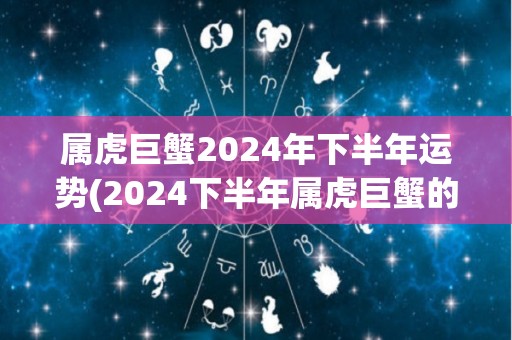 属虎巨蟹2024年下半年运势(2024下半年属虎巨蟹的